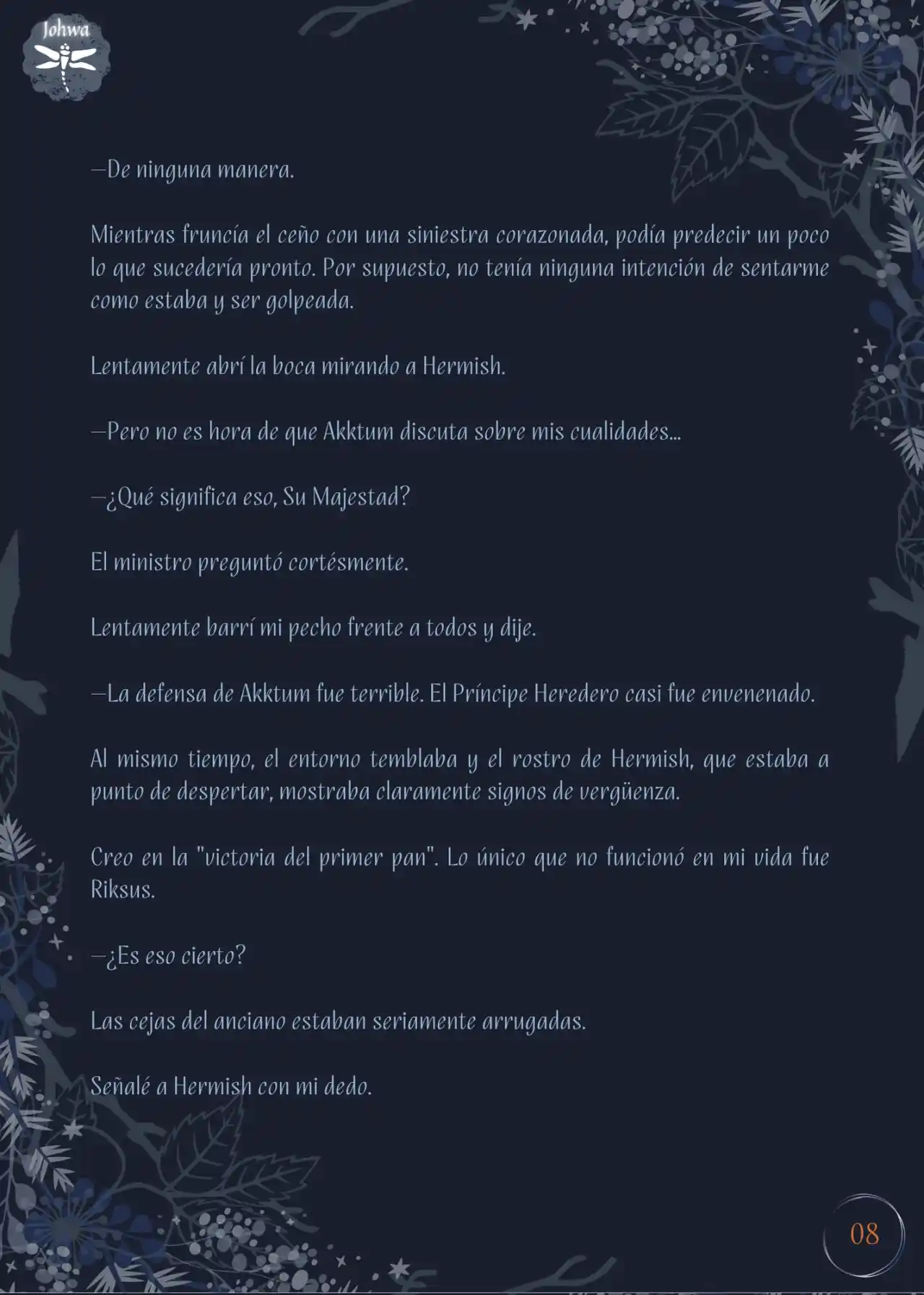 Johwa

—De ninguna manera.

Mientras fruncía el ceño con una siniestra corazonada, podía predecir un poco lo que sucedería pronto. Por supuesto, no tenía ninguna intención de sentarme como estaba y ser golpeada.

Lentamente abrí la boca mirando a Hermish.

—Pero no es hora de que Akktum discuta sobre mis cualidades...

—¿Qué significa eso, Su Majestad?

El ministro preguntó cortésmente.

Lentamente barrí mi pecho frente a todos y dije.

—La defensa de Akktum fue terrible. El Príncipe Heredero casi fue envenenado.

Al mismo tiempo, el entorno temblaba y el rostro de Hermish, que estaba a punto de despertar, mostraba claramente signos de vergüenza.

Creo en la "victoria del primer pan". Lo único que no funcionó en mi vida fue Riksus.

—¿Es eso cierto?

Las cejas del anciano estaban seriamente arrugadas.

Señalé a Hermish con mi dedo.

08